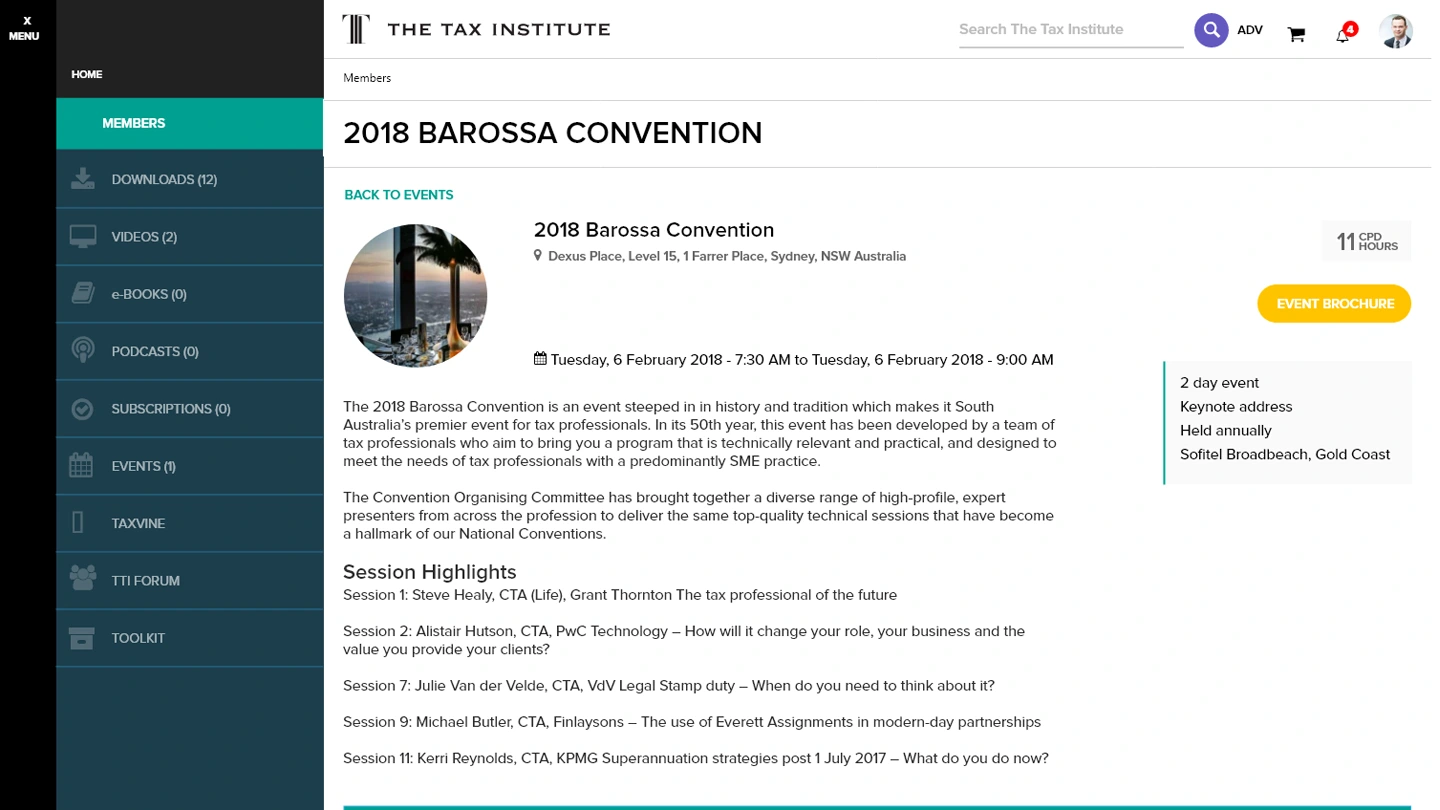 X
MENU

HOME

MEMBERS

DOWNLOADS (12)

VIDEOS (2)

e-BOOKS (0)

PODCASTS (0)

SUBSCRIPTIONS (0)

EVENTS (1)

TAXVINE

TTI FORUM

TOOLKIT

THE TAX INSTITUTE

Search The Tax Institute

ADV

4

Members

2018 BAROSSA CONVENTION

BACK TO EVENTS

2018 Barossa Convention

Dexus Place, Level 15, 1 Farrer Place, Sydney, NSW Australia

11 CPD HOURS

EVENT BROCHURE

Tuesday, 6 February 2018 - 7:30 AM to Tuesday, 6 February 2018 - 9:00 AM

2 day event
Keynote address
Held annually
Sofitel Broadbeach, Gold Coast

The 2018 Barossa Convention is an event steeped in in history and tradition which makes it South Australia's premier event for tax professionals. In its 50th year, this event has been developed by a team of tax professionals who aim to bring you a program that is technically relevant and practical, and designed to meet the needs of tax professionals with a predominantly SME practice.

The Convention Organising Committee has brought together a diverse range of high-profile, expert presenters from across the profession to deliver the same top-quality technical sessions that have become a hallmark of our National Conventions.

Session Highlights
Session 1: Steve Healy, CTA (Life), Grant Thornton The tax professional of the future

Session 2: Alistair Hutson, CTA, PwC Technology – How will it change your role, your business and the value you provide your clients?

Session 7: Julie Van der Velde, CTA, VdV Legal Stamp duty – When do you need to think about it?

Session 9: Michael Butler, CTA, Finlaysons – The use of Everett Assignments in modern-day partnerships

Session 11: Kerri Reynolds, CTA, KPMG Superannuation strategies post 1 July 2017 – What do you do now?